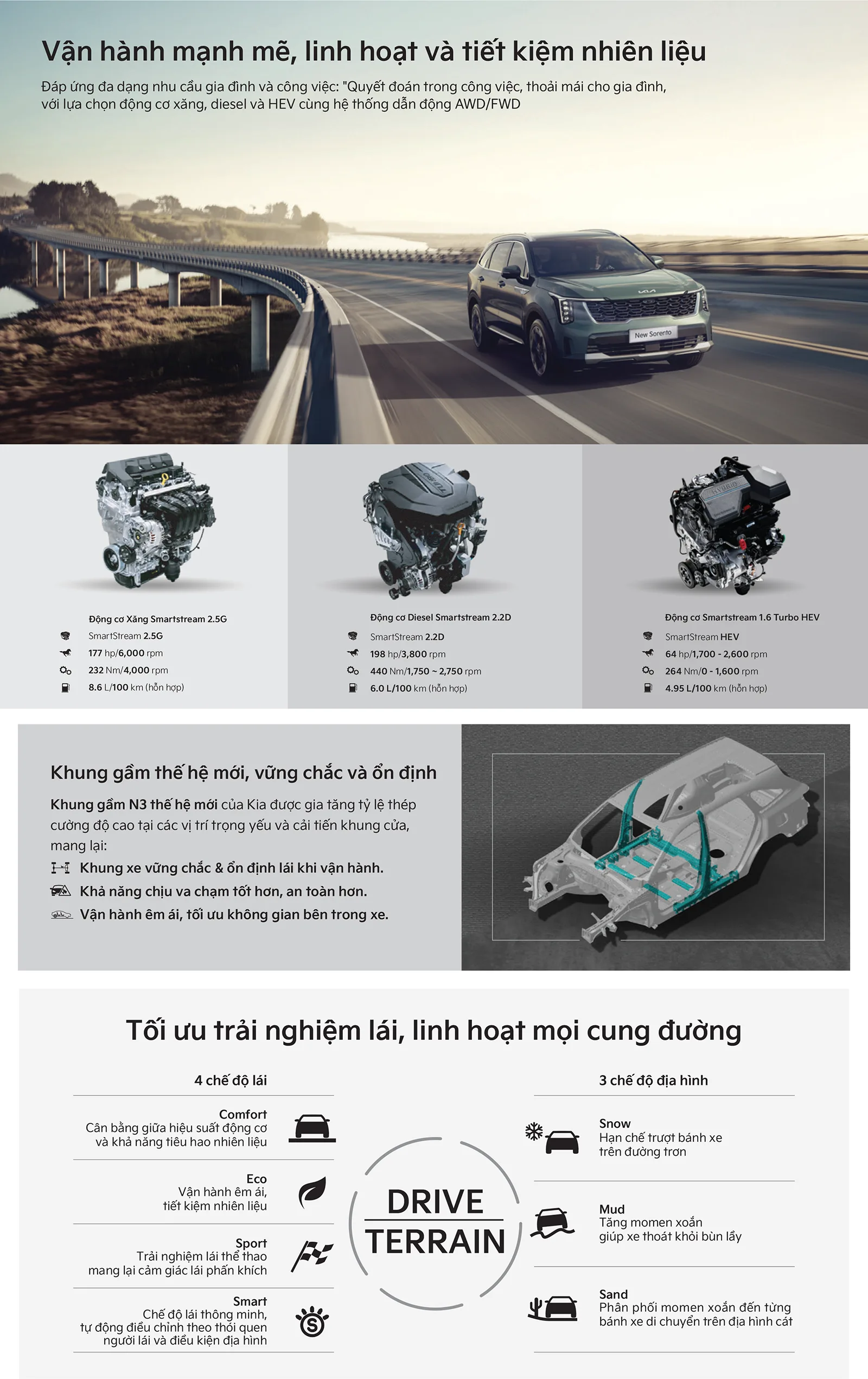 Vận hành mạnh mẽ, linh hoạt và tiết kiệm nhiên liệu

Đáp ứng đa dạng nhu cầu gia đình và công việc: "Quyết đoán trong công việc, thoải mái cho gia đình, với lựa chọn động cơ xăng, diesel và HEV cùng hệ thống dẫn động AWD/FWD

New Sorento

Động cơ Xăng Smartstream 2.5G
SmartStream 2.5G
177 hp/6,000 rpm
232 Nm/4,000 rpm
8.6 L/100 km (hỗn hợp)

Động cơ Diesel Smartstream 2.2D
SmartStream 2.2D
198 hp/3,800 rpm
440 Nm/1,750 ~ 2,750 rpm
6.0 L/100 km (hỗn hợp)

Động cơ Smartstream 1.6 Turbo HEV
SmartStream HEV
64 hp/1,700 - 2,600 rpm
264 Nm/0 - 1,600 rpm
4.95 L/100 km (hỗn hợp)

Khung gầm thế hệ mới, vững chắc và ổn định

Khung gầm N3 thế hệ mới của Kia được gia tăng tỷ lệ thép cường độ cao tại các vị trí trọng yếu và cải tiến khung cửa, mang lại:
Khung xe vững chắc & ổn định lái khi vận hành.
Khả năng chịu va chạm tốt hơn, an toàn hơn.
Vận hành êm ái, tối ưu không gian bên trong xe.

Tối ưu trải nghiệm lái, linh hoạt mọi cung đường

4 chế độ lái

Comfort
Cân bằng giữa hiệu suất động cơ và khả năng tiêu hao nhiên liệu

Eco
Vận hành êm ái, tiết kiệm nhiên liệu

Sport
Trải nghiệm lái thể thao mang lại cảm giác lái phấn khích

Smart
Chế độ lái thông minh, tự động điều chỉnh theo thói quen người lái và điều kiện địa hình

DRIVE
TERRAIN

3 chế độ địa hình

Snow
Hạn chế trượt bánh xe trên đường trơn

Mud
Tăng momen xoắn giúp xe thoát khỏi bùn lầy

Sand
Phân phối momen xoắn đến từng bánh xe di chuyển trên địa hình cát